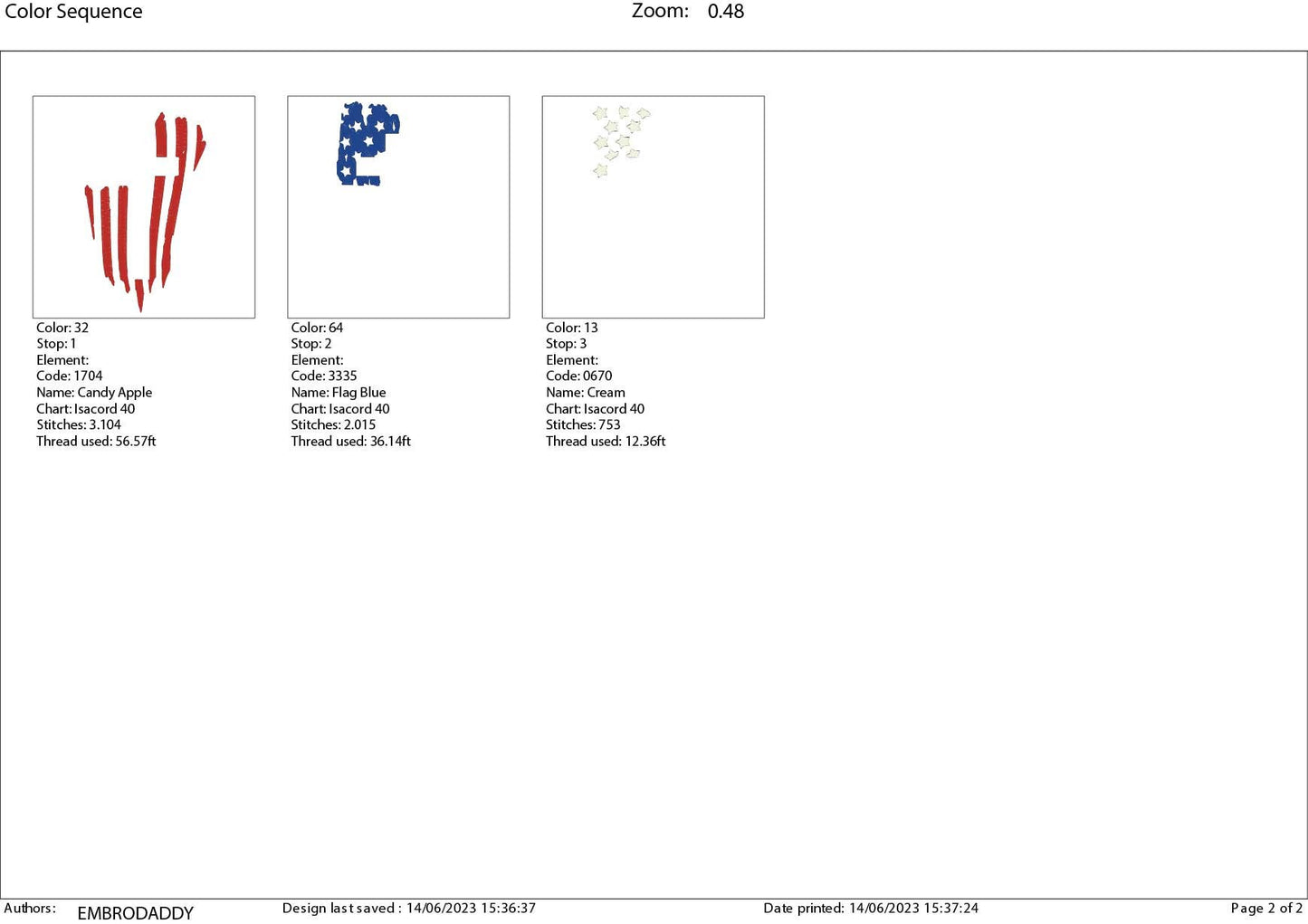 Color Sequence

Zoom: 0.48

Color: 32
Stop: 1
Element:
Code: 1704
Name: Candy Apple
Chart: Isacord 40
Stitches: 3.104
Thread used: 56.57ft

Color: 64
Stop: 2
Element:
Code: 3335
Name: Flag Blue
Chart: Isacord 40
Stitches: 2.015
Thread used: 36.14ft

Color: 13
Stop: 3
Element:
Code: 0670
Name: Cream
Chart: Isacord 40
Stitches: 753
Thread used: 12.36ft

Authors: EMBRODADDY

Design last saved : 14/06/2023 15:36:37

Date printed: 14/06/2023 15:37:24

Page 2 of 2